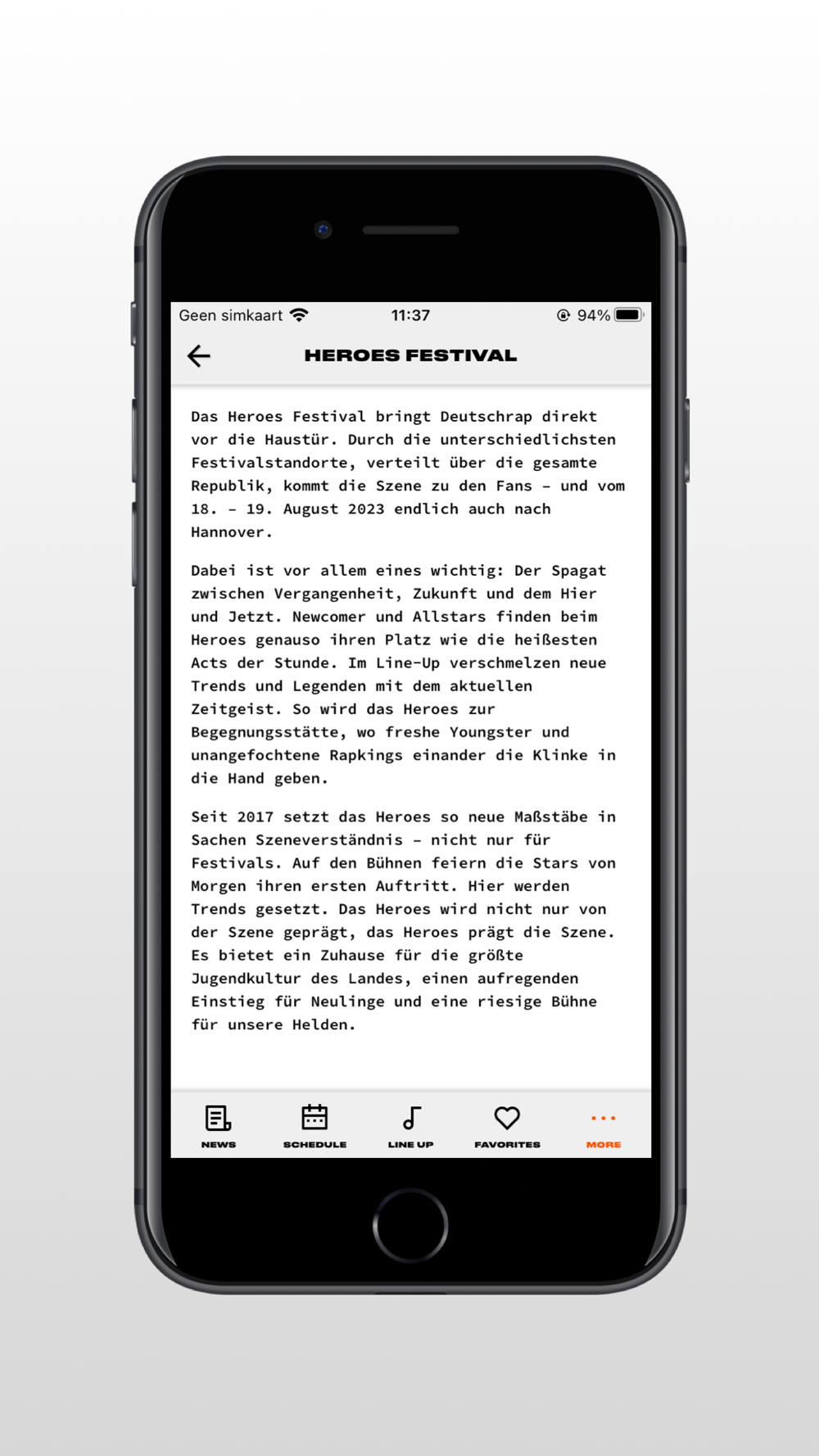 Geen simkaart 11:37 94%

HEROES FESTIVAL

Das Heroes Festival bringt Deutschrap direkt vor die Haustür. Durch die unterschiedlichsten Festivalstandorte, verteilt über die gesamte Republik, kommt die Szene zu den Fans – und vom 18. – 19. August 2023 endlich auch nach Hannover.

Dabei ist vor allem eines wichtig: Der Spagat zwischen Vergangenheit, Zukunft und dem Hier und Jetzt. Newcomer und Allstars finden beim Heroes genauso ihren Platz wie die heißesten Acts der Stunde. Im Line-Up verschmelzen neue Trends und Legenden mit dem aktuellen Zeitgeist. So wird das Heroes zur Begegnungsstätte, wo freshe Youngster und unangefochtene Rapkings einander die Klinke in die Hand geben.

Seit 2017 setzt das Heroes so neue Maßstäbe in Sachen Szeneverständnis – nicht nur für Festivals. Auf den Bühnen feiern die Stars von Morgen ihren ersten Auftritt. Hier werden Trends gesetzt. Das Heroes wird nicht nur von der Szene geprägt, das Heroes prägt die Szene. Es bietet ein Zuhause für die größte Jugendkultur des Landes, einen aufregenden Einstieg für Neulinge und eine riesige Bühne für unsere Helden.

NEWS SCHEDULE LINE UP FAVORITES MORE